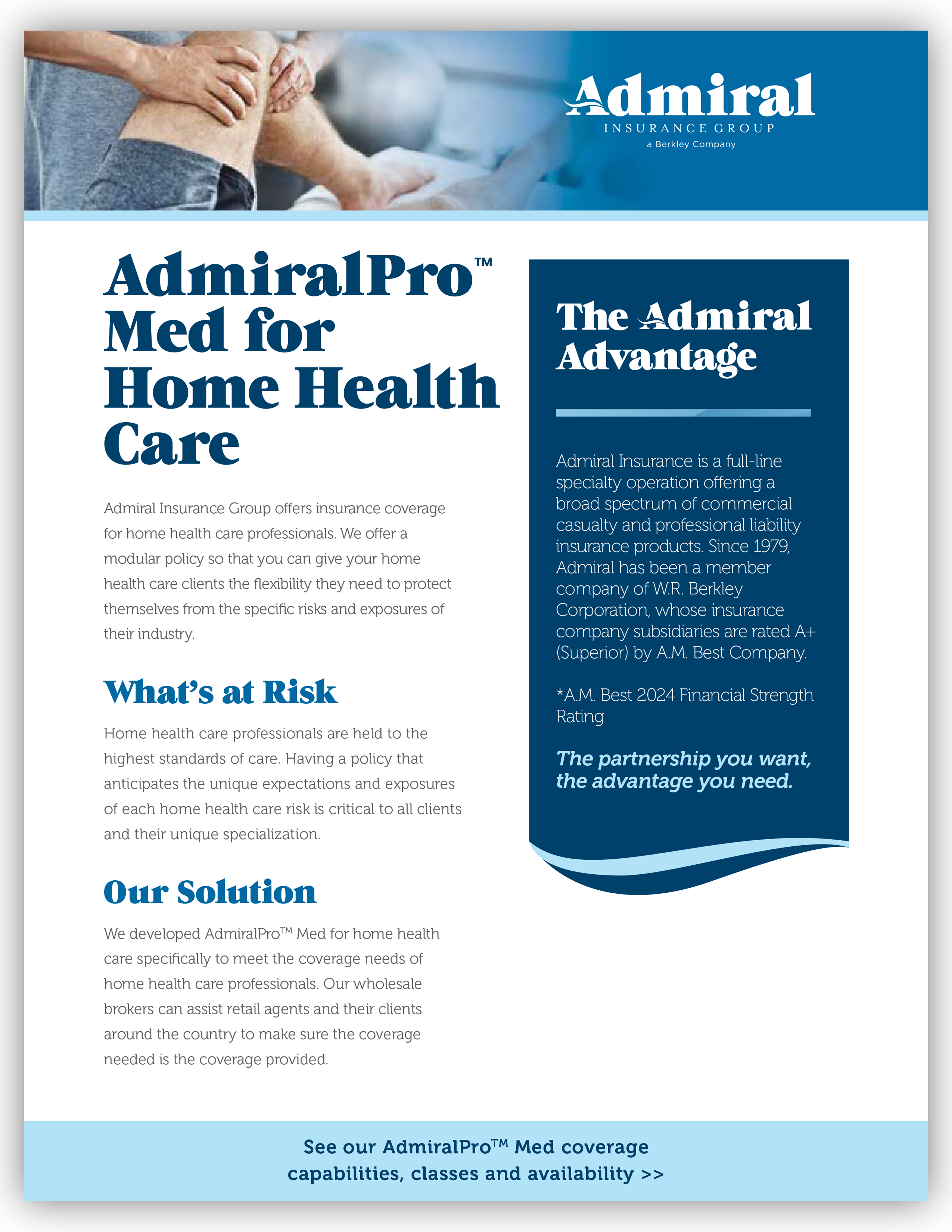 Admiral
INSURANCE GROUP
a Berkley Company

AdmiralPro™ Med for Home Health Care

Admiral Insurance Group offers insurance coverage for home health care professionals. We offer a modular policy so that you can give your home health care clients the flexibility they need to protect themselves from the specific risks and exposures of their industry.

What's at Risk

Home health care professionals are held to the highest standards of care. Having a policy that anticipates the unique expectations and exposures of each home health care risk is critical to all clients and their unique specialization.

Our Solution

We developed AdmiralPro™ Med for home health care specifically to meet the coverage needs of home health care professionals. Our wholesale brokers can assist retail agents and their clients around the country to make sure the coverage needed is the coverage provided.

The Admiral Advantage

Admiral Insurance is a full-line specialty operation offering a broad spectrum of commercial casualty and professional liability insurance products. Since 1979, Admiral has been a member company of W.R. Berkley Corporation, whose insurance company subsidiaries are rated A+ (Superior) by A.M. Best Company.

*A.M. Best 2024 Financial Strength Rating

The partnership you want, the advantage you need.

See our AdmiralPro™ Med coverage capabilities, classes and availability >>